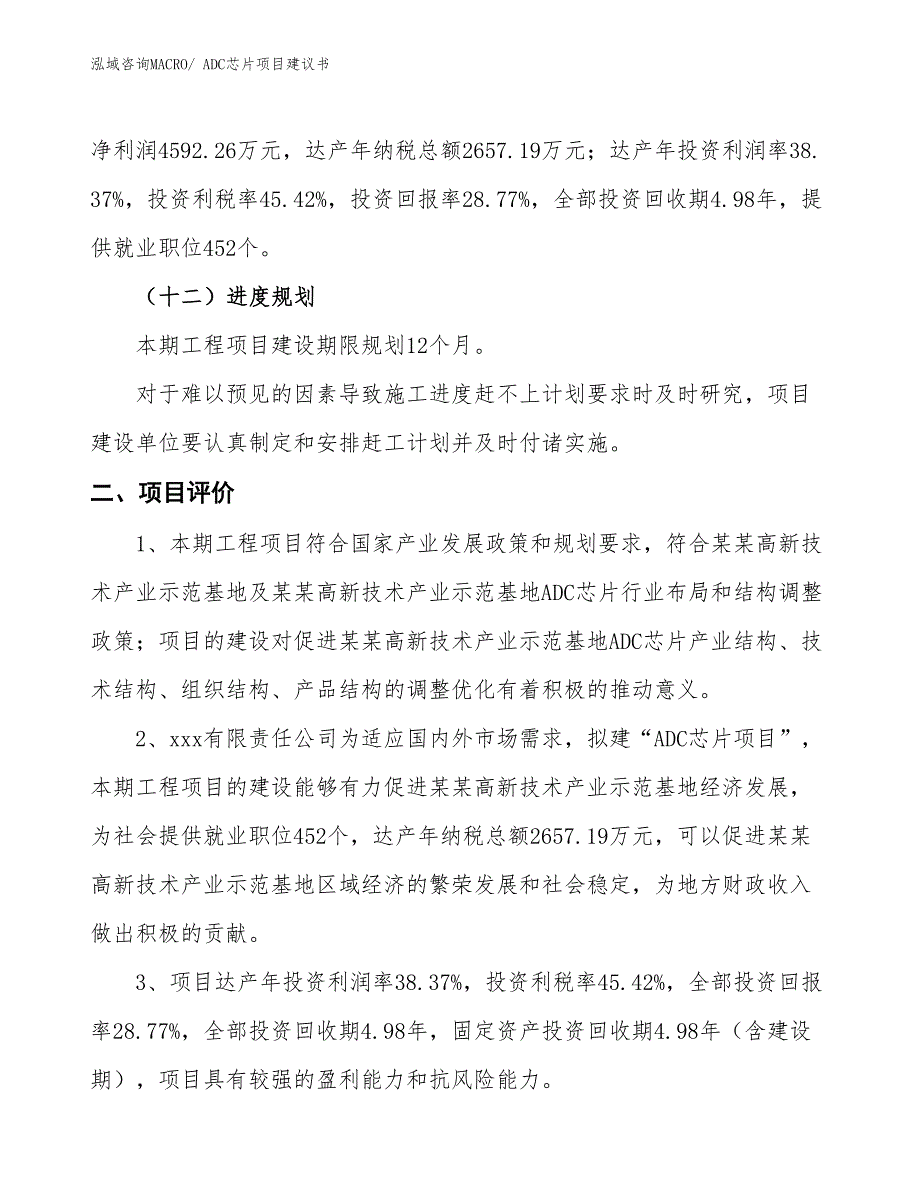 泓域咨询MACRO/ ADC芯片项目建议书

净利润4592.26万元，达产年纳税总额2657.19万元；达产年投资利润率38.37%，投资利税率45.42%，投资回报率28.77%，全部投资回收期4.98年，提供就业职位452个。

（十二）进度规划

本期工程项目建设期限规划12个月。

对于难以预见的因素导致施工进度赶不上计划要求时及时研究，项目建设单位要认真制定和安排赶工计划并及时付诸实施。

二、项目评价

1、本期工程项目符合国家产业发展政策和规划要求，符合某某高新技术产业示范基地及某某高新技术产业示范基地ADC芯片行业布局和结构调整政策；项目的建设对促进某某高新技术产业示范基地ADC芯片产业结构、技术结构、组织结构、产品结构的调整优化有着积极的推动意义。

2、xxx有限责任公司为适应国内外市场需求，拟建“ADC芯片项目”，本期工程项目的建设能够有力促进某某高新技术产业示范基地经济发展，为社会提供就业职位452个，达产年纳税总额2657.19万元，可以促进某某高新技术产业示范基地区域经济的繁荣发展和社会稳定，为地方财政收入做出积极的贡献。

3、项目达产年投资利润率38.37%，投资利税率45.42%，全部投资回报率28.77%，全部投资回收期4.98年，固定资产投资回收期4.98年（含建设期），项目具有较强的盈利能力和抗风险能力。